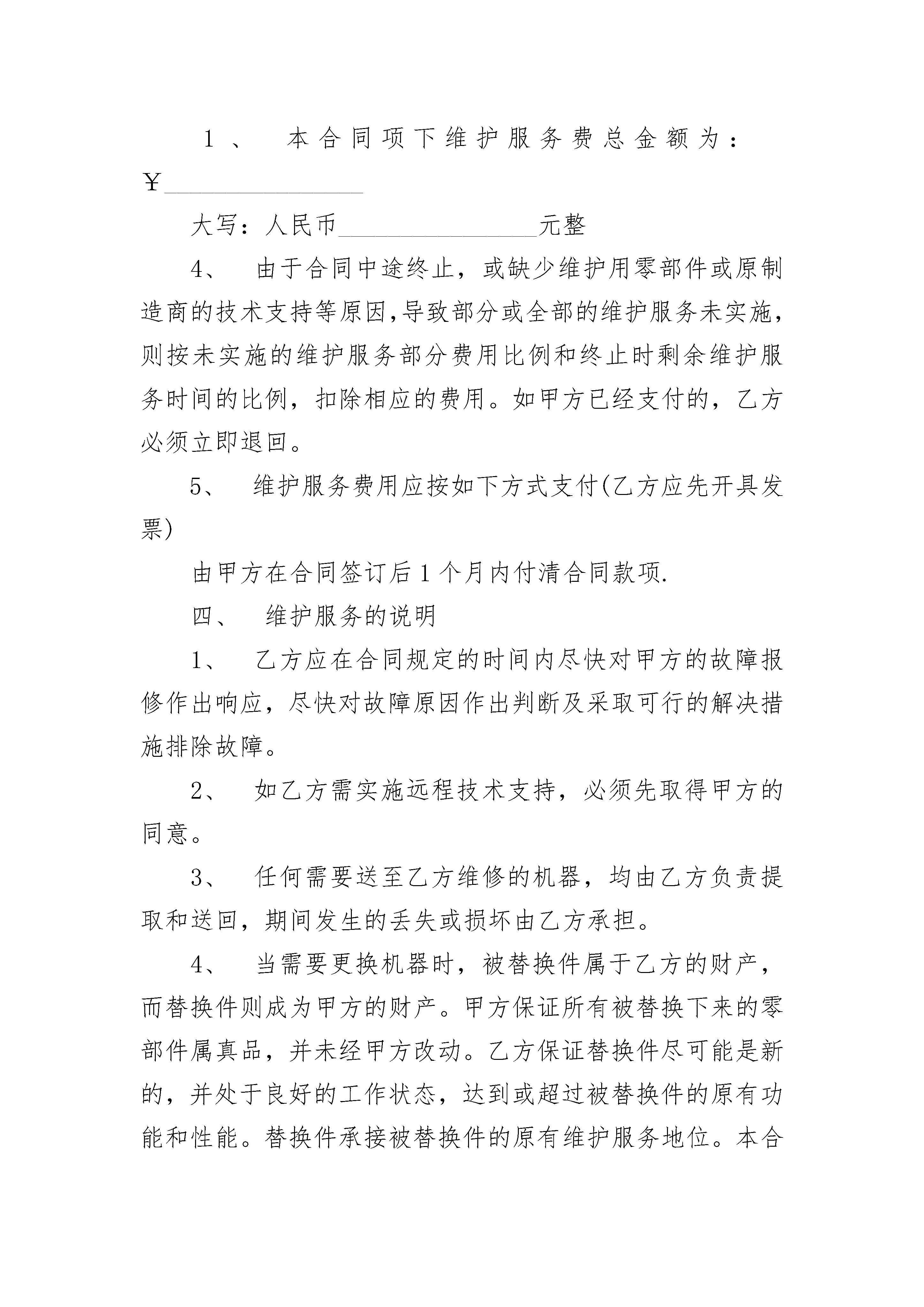 1、 本合同项下维护服务费总金额为：￥________________

大写：人民币________________元整

4、 由于合同中途终止，或缺少维护用零部件或原制造商的技术支持等原因,导致部分或全部的维护服务未实施，则按未实施的维护服务部分费用比例和终止时剩余维护服务时间的比例，扣除相应的费用。如甲方已经支付的，乙方必须立即退回。

5、 维护服务费用应按如下方式支付(乙方应先开具发票)

由甲方在合同签订后1个月内付清合同款项.

四、 维护服务的说明

1、 乙方应在合同规定的时间内尽快对甲方的故障报修作出响应，尽快对故障原因作出判断及采取可行的解决措施排除故障。

2、 如乙方需实施远程技术支持，必须先取得甲方的同意。

3、 任何需要送至乙方维修的机器，均由乙方负责提取和送回，期间发生的丢失或损坏由乙方承担。

4、 当需要更换机器时，被替换件属于乙方的财产，而替换件则成为甲方的财产。甲方保证所有被替换下来的零部件属真品，并未经甲方改动。乙方保证替换件尽可能是新的，并处于良好的工作状态，达到或超过被替换件的原有功能和性能。替换件承接被替换件的原有维护服务地位。本合